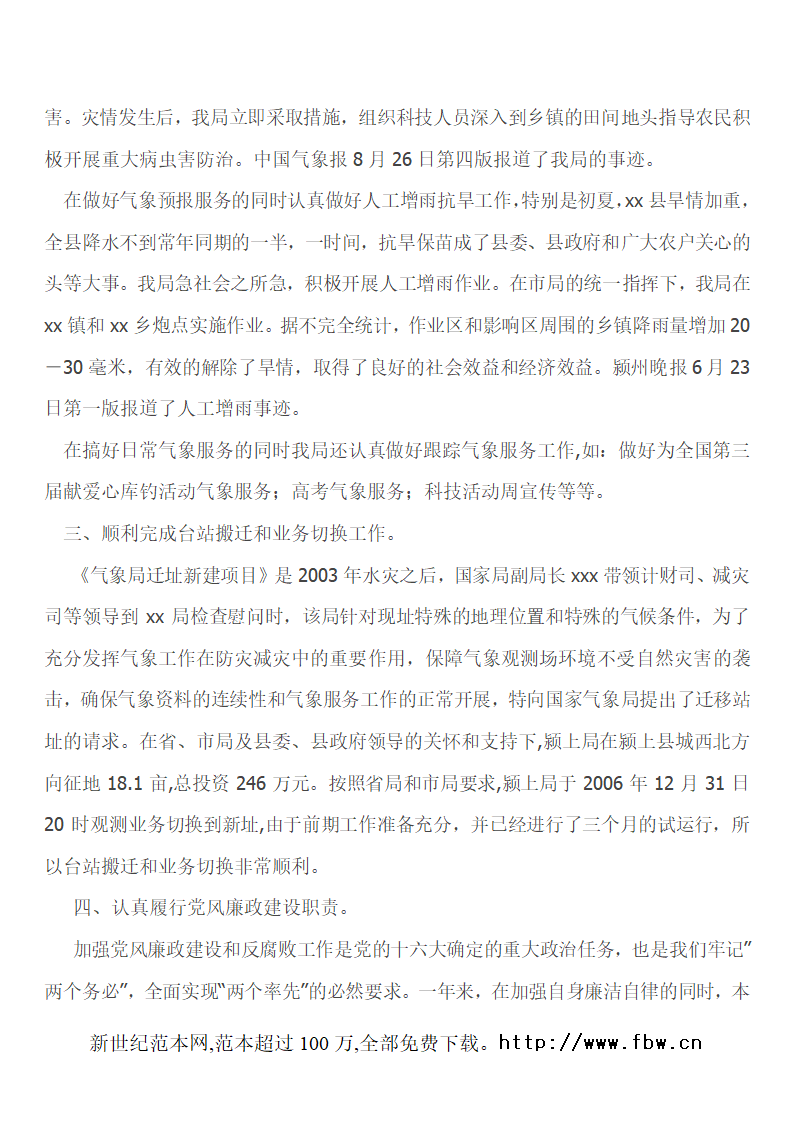 害。灾情发生后，我局立即采取措施，组织科技人员深入到乡镇的田间地头指导农民积极开展重大病虫害防治。中国气象报 8 月 26 日第四版报道了我局的事迹。

在做好气象预报服务的同时认真做好人工增雨抗旱工作，特别是初夏，xx 县旱情加重，全县降水不到常年同期的一半，一时间，抗旱保苗成了县委、县政府和广大农户关心的头等大事。我局急社会之所急，积极开展人工增雨作业。在市局的统一指挥下，我局在 xx 镇和 xx 乡炮点实施作业。据不完全统计，作业区和影响区周围的乡镇降雨量增加 20－30 毫米，有效的解除了旱情，取得了良好的社会效益和经济效益。颍州晚报 6 月 23 日第一版报道了人工增雨事迹。

在搞好日常气象服务的同时我局还认真做好跟踪气象服务工作,如：做好为全国第三届献爱心库钓活动气象服务；高考气象服务；科技活动周宣传等等。

三、顺利完成台站搬迁和业务切换工作。

《气象局迁址新建项目》是 2003 年水灾之后，国家局副局长 xxx 带领计财司、减灾司等领导到 xx 局检查慰问时，该局针对现址特殊的地理位置和特殊的气候条件，为了充分发挥气象工作在防灾减灾中的重要作用，保障气象观测场环境不受自然灾害的袭击，确保气象资料的连续性和气象服务工作的正常开展，特向国家气象局提出了迁移站址的请求。在省、市局及县委、县政府领导的关怀和支持下，颍上局在颍上县城西北方向征地 18.1 亩,总投资 246 万元。按照省局和市局要求,颍上局于 2006 年 12 月 31 日 20 时观测业务切换到新址,由于前期工作准备充分，并已经进行了三个月的试运行，所以台站搬迁和业务切换非常顺利。

四、认真履行党风廉政建设职责。

加强党风廉政建设和反腐败工作是党的十六大确定的重大政治任务，也是我们牢记”两个务必”，全面实现“两个率先”的必然要求。一年来，在加强自身廉洁自律的同时，本

新世纪范本网,范本超过 100 万,全部免费下载。http://www.fbw.cn